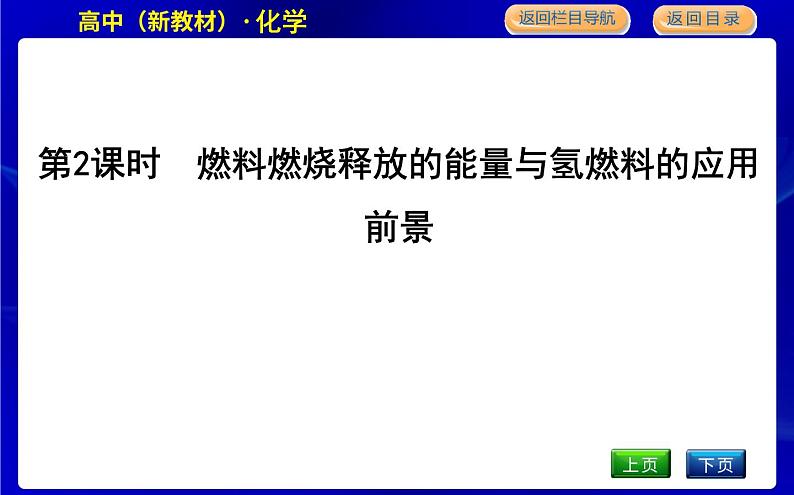 高中（新教材）·化学

返回栏目导航

返回目录

第2课时　燃料燃烧释放的能量与氢燃料的应用前景

上页

下页